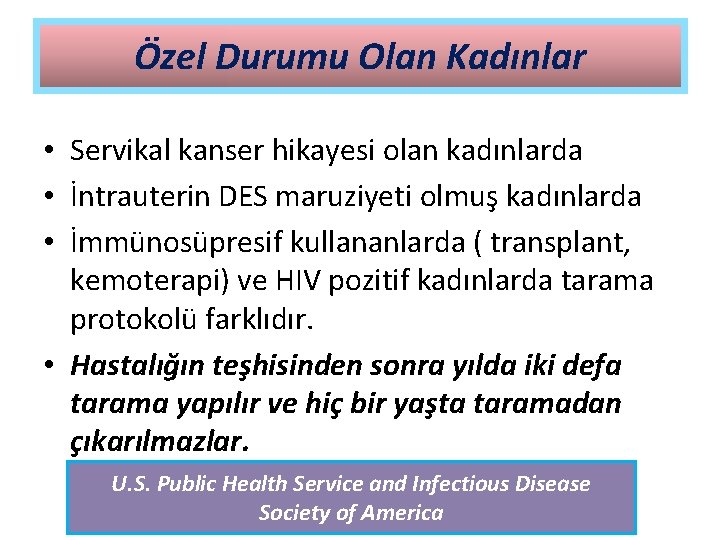 Özel Durumu Olan Kadınlar

• Servikal kanser hikayesi olan kadınlarda
• İntrauterin DES maruziyeti olmuş kadınlarda
• İmmünosüpresif kullananlarda ( transplant, kemoterapi) ve HIV pozitif kadınlarda tarama protokolü farklıdır.
• Hastalığın teşhisinden sonra yılda iki defa tarama yapılır ve hiç bir yaşta taramadan çıkarılmazlar.

U.S. Public Health Service and Infectious Disease Society of America